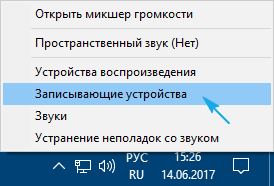 Открыть микшер громкости

Пространственный звук (Нет)

Устройства воспроизведения
Записывающие устройства
Звуки
Устранение неполадок со звуком

РУС
RU
15:26
14.06.2017